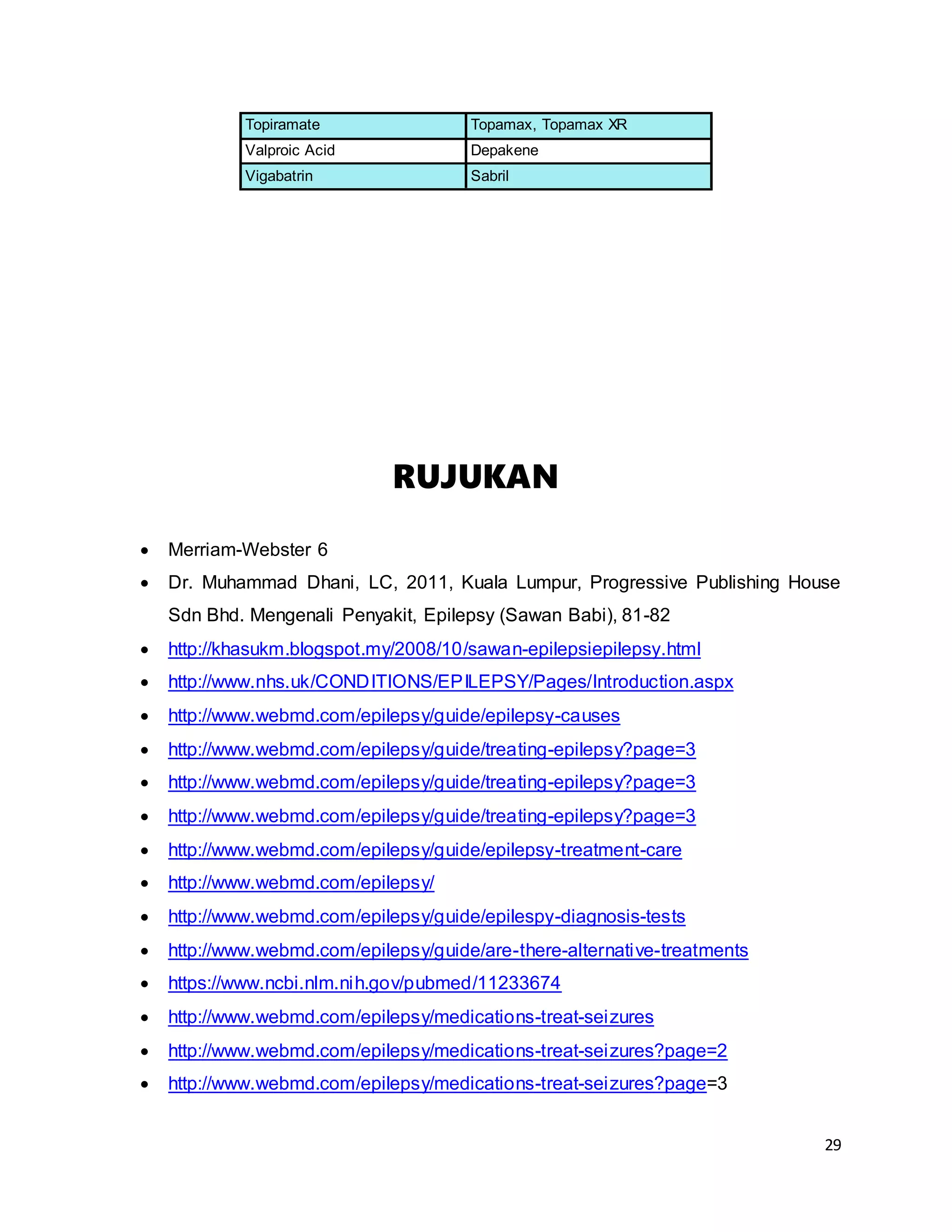 | Topiramate | Topamax, Topamax XR |
|---|---|
| Valproic Acid | Depakene |
| Vigabatrin | Sabril |

RUJUKAN

• Merriam-Webster 6
• Dr. Muhammad Dhani, LC, 2011, Kuala Lumpur, Progressive Publishing House Sdn Bhd. Mengenali Penyakit, Epilepsy (Sawan Babi), 81-82
• http://khasukm.blogspot.my/2008/10/sawan-epilepsiepilepsy.html
• http://www.nhs.uk/CONDITIONS/EPILEPSY/Pages/Introduction.aspx
• http://www.webmd.com/epilepsy/guide/epilepsy-causes
• http://www.webmd.com/epilepsy/guide/treating-epilepsy?page=3
• http://www.webmd.com/epilepsy/guide/treating-epilepsy?page=3
• http://www.webmd.com/epilepsy/guide/treating-epilepsy?page=3
• http://www.webmd.com/epilepsy/guide/epilepsy-treatment-care
• http://www.webmd.com/epilepsy/
• http://www.webmd.com/epilepsy/guide/epilespy-diagnosis-tests
• http://www.webmd.com/epilepsy/guide/are-there-alternative-treatments
• https://www.ncbi.nlm.nih.gov/pubmed/11233674
• http://www.webmd.com/epilepsy/medications-treat-seizures
• http://www.webmd.com/epilepsy/medications-treat-seizures?page=2
• http://www.webmd.com/epilepsy/medications-treat-seizures?page=3

29